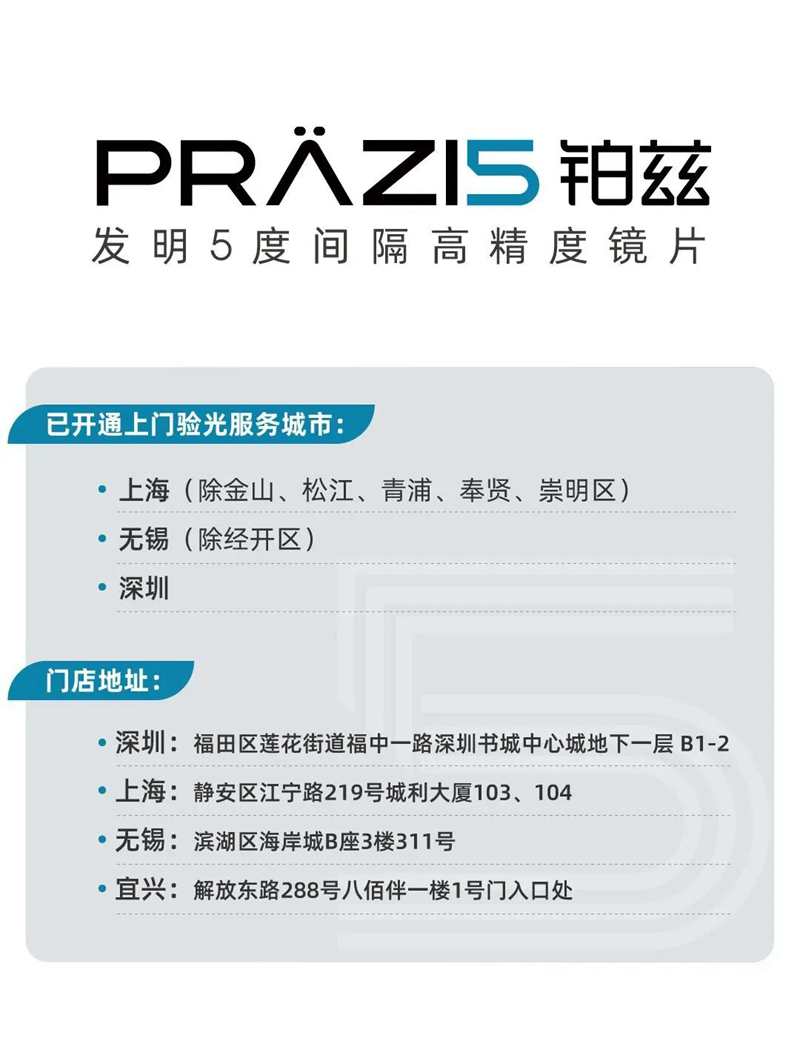 PRÄZI5 铂兹
发明5度间隔高精度镜片

已开通上门验光服务城市：

• 上海（除金山、松江、青浦、奉贤、崇明区）
• 无锡（除经开区）
• 深圳

门店地址：

• 深圳：福田区莲花街道福中一路深圳书城中心城地下一层 B1-2
• 上海：静安区江宁路219号城利大厦103、104
• 无锡：滨湖区海岸城B座3楼311号
• 宜兴：解放东路288号八佰伴一楼1号门入口处